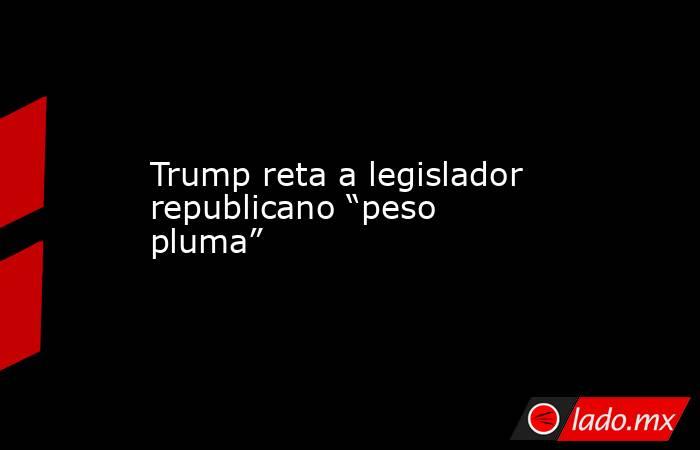 Trump reta a legislador republicano “peso pluma”

lado.mx